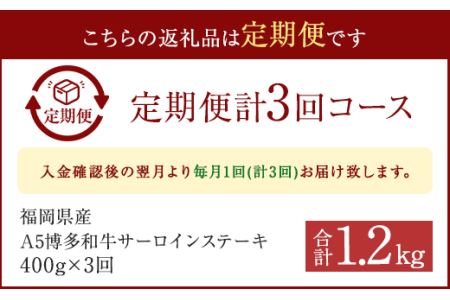 こちらの返礼品は定期便です

定期便

定期便計3回コース

入金確認後の翌月より毎月1回(計3回)お届け致します。

福岡県産
A5博多和牛サーロインステーキ
400g×3回

合計1.2kg